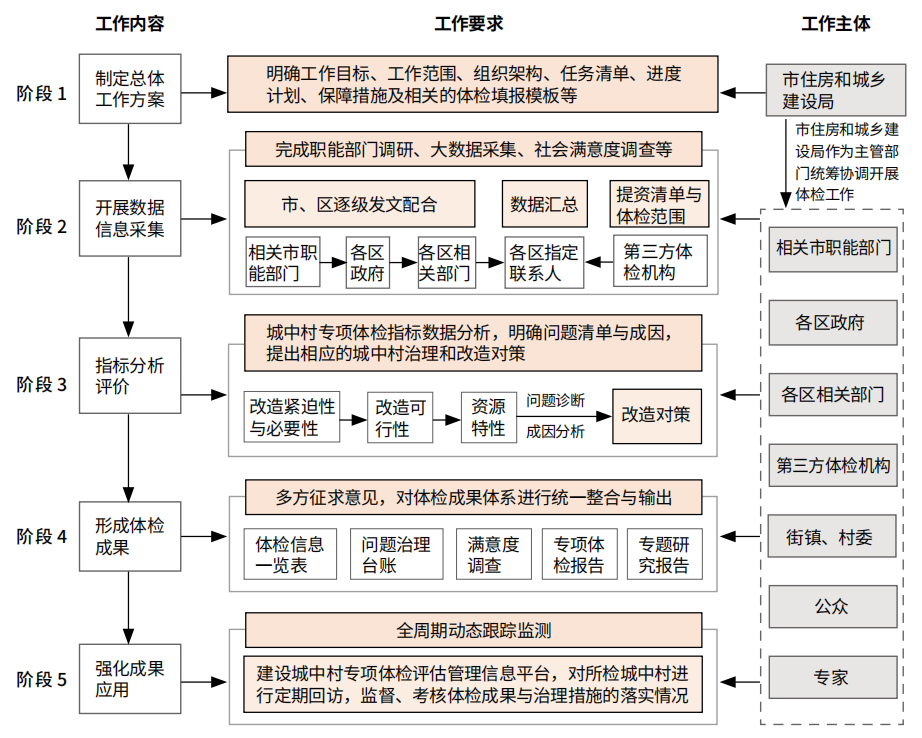 工作内容

工作要求

工作主体

阶段 1

制定总体工作方案

明确工作目标、工作范围、组织架构、任务清单、进度计划、保障措施及相关的体检填报模板等

市住房和城乡建设局

市住房和城乡建设局作为主管部门统筹协调开展体检工作

阶段 2

开展数据信息采集

完成职能部门调研、大数据采集、社会满意度调查等

市、区逐级发文配合

数据汇总

提资清单与体检范围

相关市职能部门

各区政府

各区相关部门

各区指定联系人

第三方体检机构

阶段 3

指标分析评价

城中村专项体检指标数据分析，明确问题清单与成因，提出相应的城中村治理和改造对策

改造紧迫性与必要性

改造可行性

资源特性

问题诊断

成因分析

改造对策

阶段 4

形成体检成果

多方征求意见，对体检成果体系进行统一整合与输出

体检信息一览表

问题治理台账

满意度调查

专项体检报告

专题研究报告

阶段 5

强化成果应用

全周期动态跟踪监测

建设城中村专项体检评估管理信息平台，对所检城中村进行定期回访，监督、考核体检成果与治理措施的落实情况

相关市职能部门

各区政府

各区相关部门

第三方体检机构

街镇、村委

公众

专家